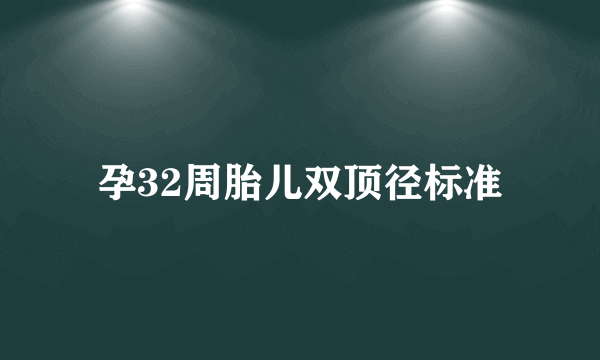 孕32周胎儿双顶径标准